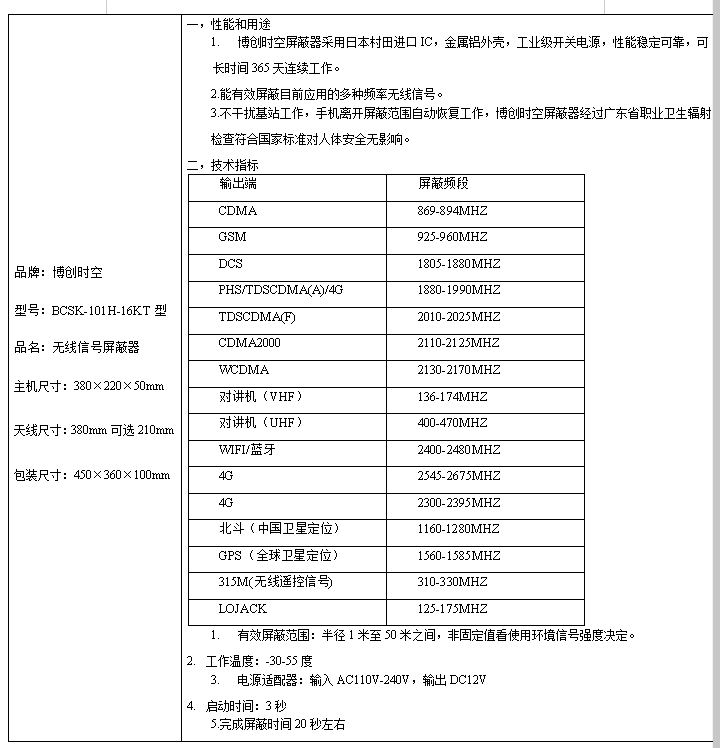 品牌：博创时空

型号：BCSK-101H-16KT 型

品名：无线信号屏蔽器

主机尺寸：380×220×50mm

天线尺寸：380mm 可选 210mm

包装尺寸：450×360×100mm

一，性能和用途

1. 博创时空屏蔽器采用日本村田进口 IC，金属铝外壳，工业级开关电源，性能稳定可靠，可长时间 365 天连续工作。

2.能有效屏蔽目前应用的多种频率无线信号。

3.不干扰基站工作，手机离开屏蔽范围自动恢复工作，博创时空屏蔽器经过广东省职业卫生辐射检查符合国家标准对人体安全无影响。

二，技术指标

| 输出端 | 屏蔽频段 |
|---|---|
| CDMA | 869-894MHZ |
| GSM | 925-960MHZ |
| DCS | 1805-1880MHZ |
| PHS/TDSCDMA(A)/4G | 1880-1990MHZ |
| TDSCDMA(F) | 2010-2025MHZ |
| CDMA2000 | 2110-2125MHZ |
| WCDMA | 2130-2170MHZ |
| 对讲机（VHF） | 136-174MHZ |
| 对讲机（UHF） | 400-470MHZ |
| WIFI/蓝牙 | 2400-2480MHZ |
| 4G | 2545-2675MHZ |
| 4G | 2300-2395MHZ |
| 北斗（中国卫星定位） | 1160-1280MHZ |
| GPS（全球卫星定位） | 1560-1585MHZ |
| 315M(无线遥控信号) | 310-330MHZ |
| LOJACK | 125-175MHZ |

1. 有效屏蔽范围：半径 1 米至 50 米之间，非固定值看使用环境信号强度决定。

2. 工作温度：-30-55 度

3. 电源适配器：输入 AC110V-240V，输出 DC12V

4. 启动时间：3 秒

5.完成屏蔽时间 20 秒左右